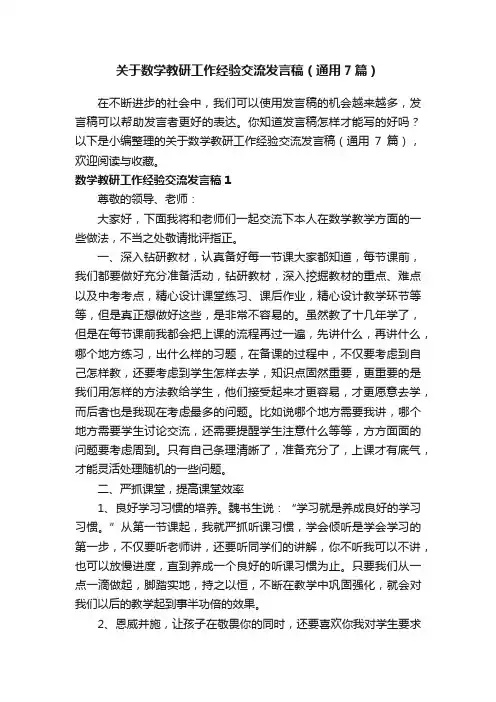 关于数学教研工作经验交流发言稿（通用7篇）

在不断进步的社会中，我们可以使用发言稿的机会越来越多，发言稿可以帮助发言者更好的表达。你知道发言稿怎样才能写的好吗？以下是小编整理的关于数学教研工作经验交流发言稿（通用 7 篇），欢迎阅读与收藏。

数学教研工作经验交流发言稿1

尊敬的领导、老师：

大家好，下面我将和老师们一起交流下本人在数学教学方面的一些做法，不当之处敬请批评指正。

一、深入钻研教材，认真备好每一节课大家都知道，每节课前，我们都要做好充分准备活动，钻研教材，深入挖掘教材的重点、难点以及中考考点，精心设计课堂练习、课后作业，精心设计教学环节等等，但是真正想做好这些，是非常不容易的。虽然教了十几年学了，但是在每节课前我都会把上课的流程再过一遍，先讲什么，再讲什么，哪个地方练习，出什么样的习题，在备课的过程中，不仅要考虑到自己怎样教，还要考虑到学生怎样去学，知识点固然重要，更重要的是我们用怎样的方法教给学生，他们接受起来才更容易，才更愿意去学，而后者也是我现在考虑最多的问题。比如说哪个地方需要我讲，哪个地方需要学生讨论交流，还需要提醒学生注意什么等等，方方面面的问题要考虑周到。只有自己条理清晰了，准备充分了，上课才有底气，才能灵活处理随机的一些问题。

二、严抓课堂，提高课堂效率

1、良好学习习惯的培养。魏书生说：“学习就是养成良好的学习习惯。”从第一节课起，我就严抓听课习惯，学会倾听是学会学习的第一步，不仅要听老师讲，还要听同学们的讲解，你不听我可以不讲，也可以放慢进度，直到养成一个良好的听课习惯为止。只要我们从一点一滴做起，脚踏实地，持之以恒，不断在教学中巩固强化，就会对我们以后的教学起到事半功倍的效果。

2、恩威并施，让孩子在敬畏你的同时，还要喜欢你我对学生要求